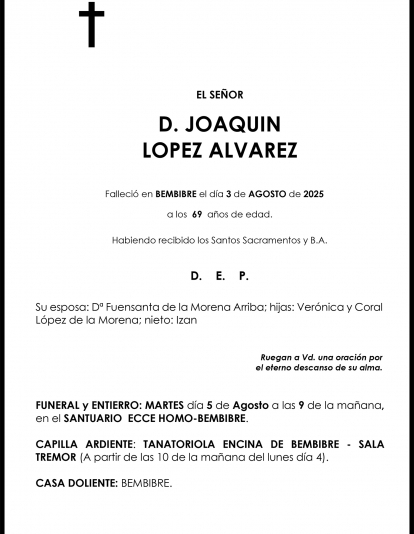 EL SEÑOR

D. JOAQUIN
LOPEZ ALVAREZ

Falleció en BEMBIBRE el día 3 de AGOSTO de 2025

a los 69 años de edad.

Habiendo recibido los Santos Sacramentos y B.A.

D. E. P.

Su esposa: Dª Fuensanta de la Morena Arriba; hijas: Verónica y Coral López de la Morena; nieto: Izan

Ruegan a Vd. una oración por el eterno descanso de su alma.

FUNERAL y ENTIERRO: MARTES día 5 de Agosto a las 9 de la mañana, en el SANTUARIO ECCE HOMO-BEMBIBRE.

CAPILLA ARDIENTE: TANATORIOLA ENCINA DE BEMBIBRE - SALA TREMOR (A partir de las 10 de la mañana del lunes día 4).

CASA DOLIENTE: BEMBIBRE.